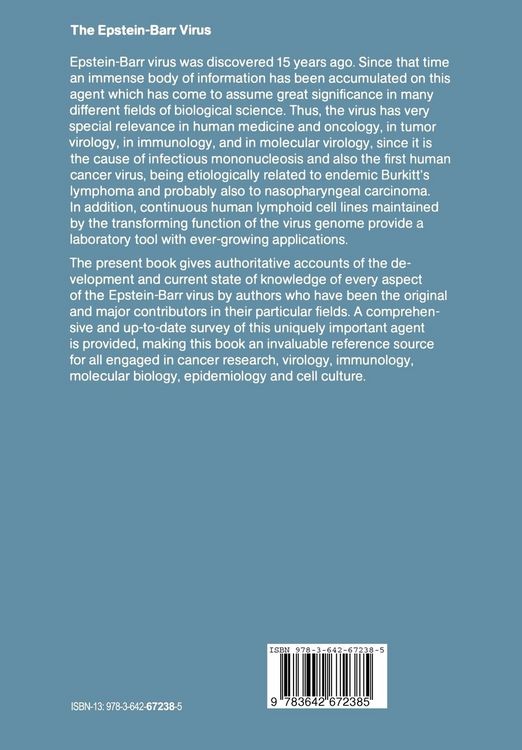 The Epstein-Barr Virus

Epstein-Barr virus was discovered 15 years ago. Since that time an immense body of information has been accumulated on this agent which has come to assume great significance in many different fields of biological science. Thus, the virus has very special relevance in human medicine and oncology, in tumor virology, in immunology, and in molecular virology, since it is the cause of infectious mononucleosis and also the first human cancer virus, being etiologically related to endemic Burkitt's lymphoma and probably also to nasopharyngeal carcinoma. In addition, continuous human lymphoid cell lines maintained by the transforming function of the virus genome provide a laboratory tool with ever-growing applications.

The present book gives authoritative accounts of the development and current state of knowledge of every aspect of the Epstein-Barr virus by authors who have been the original and major contributors in their particular fields. A comprehensive and up-to-date survey of this uniquely important agent is provided, making this book an invaluable reference source for all engaged in cancer research, virology, immunology, molecular biology, epidemiology and cell culture.

ISBN 978-3-642-67238-5

9 783642 672385

ISBN-13: 978-3-642-67238-5